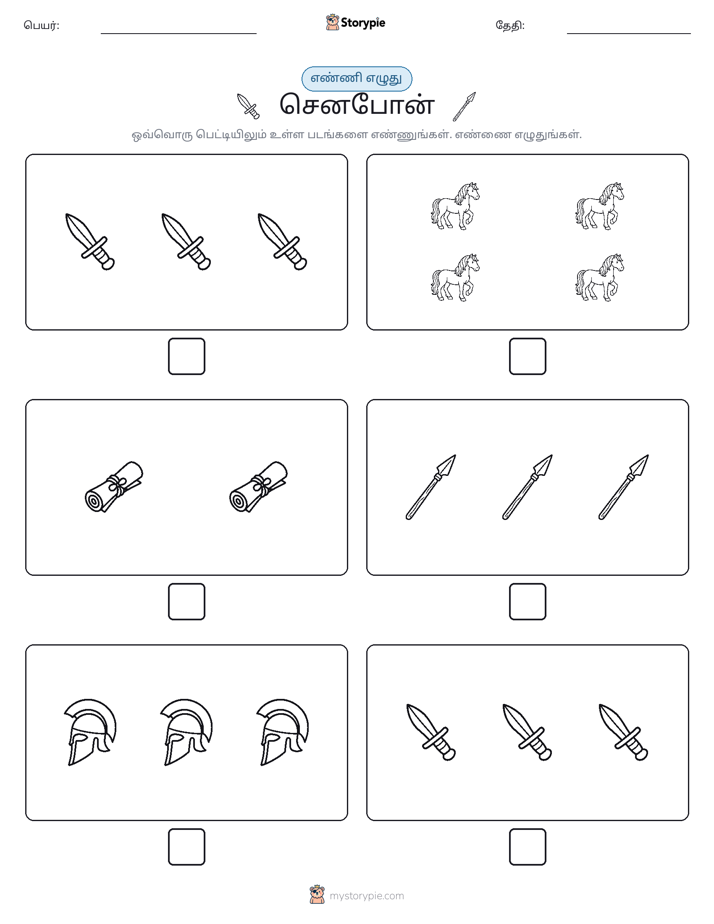 பெயர்: ____ Storypie தேதி: ____

எண்ணி எழுது

செனபோன்

ஒவ்வொரு பெட்டியிலும் உள்ள படங்களை எண்ணுங்கள். எண்ணை எழுதுங்கள்.

☐ ☐

☐ ☐

☐ ☐

mystorypie.com